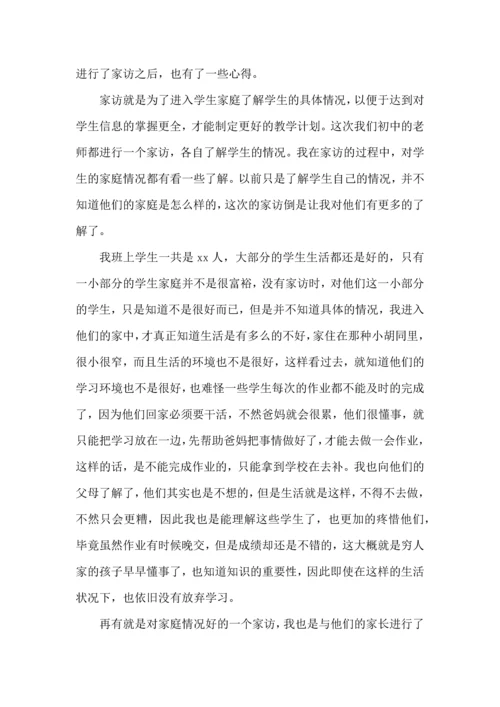 进行了家访之后，也有了一些心得。

家访就是为了进入学生家庭了解学生的具体情况，以便于达到对学生信息的掌握更全，才能制定更好的教学计划。这次我们初中的老师都进行一个家访，各自了解学生的情况。我在家访的过程中，对学生的家庭情况都有看一些了解。以前只是了解学生自己的情况，并不知道他们的家庭是怎么样的，这次的家访倒是让我对他们有更多的了解了。

我班上学生一共是 xx 人，大部分的学生生活都还是好的，只有一小部分的学生家庭并不是很富裕，没有家访时，对他们这一小部分的学生，只是知道不是很好而已，但是并不知道具体的情况，我进入他们的家中，才真正知道生活是有多么的不好，家住在那种小胡同里，很小很窄，而且生活的环境也不是很好，这样看过去，就知道他们的学习环境也不是很好，也难怪一些学生每次的作业都不能及时的完成了，因为他们回家必须要干活，不然爸妈就会很累，他们很懂事，就只能把学习放在一边，先帮助爸妈把事情做好了，才能去做一会作业，这样的话，是不能完成作业的，只能拿到学校在去补。我也向他们的父母了解了，他们其实也是不想的，但是生活就是这样，不得不去做，不然只会更糟，因此我也是能理解这些学生了，也更加的疼惜他们，毕竟虽然作业有时候晚交，但是成绩却还是不错的，这大概就是穷人家的孩子早早懂事了，也知道知识的重要性，因此即使在这样的生活状况下，也依旧没有放弃学习。

再有就是对家庭情况好的一个家访，我也是与他们的家长进行了